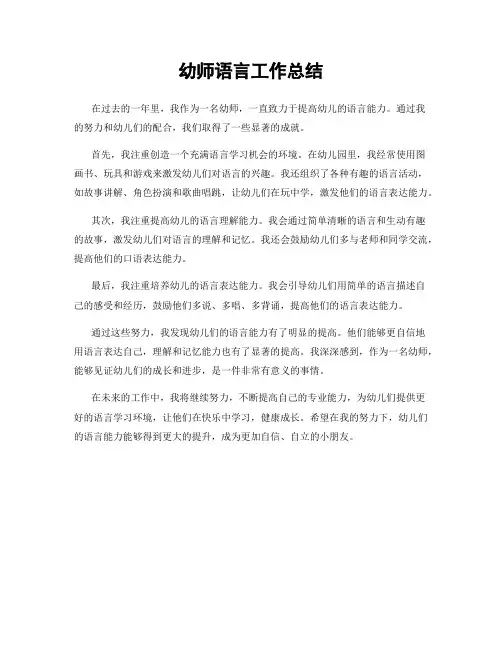 幼师语言工作总结

在过去的一年里，我作为一名幼师，一直致力于提高幼儿的语言能力。通过我的努力和幼儿们的配合，我们取得了一些显著的成就。

首先，我注重创造一个充满语言学习机会的环境。在幼儿园里，我经常使用图画书、玩具和游戏来激发幼儿们对语言的兴趣。我还组织了各种有趣的语言活动，如故事讲解、角色扮演和歌曲唱跳，让幼儿们在玩中学，激发他们的语言表达能力。

其次，我注重提高幼儿的语言理解能力。我会通过简单清晰的语言和生动有趣的故事，激发幼儿们对语言的理解和记忆。我还会鼓励幼儿们多与老师和同学交流，提高他们的口语表达能力。

最后，我注重培养幼儿的语言表达能力。我会引导幼儿们用简单的语言描述自己的感受和经历，鼓励他们多说、多唱、多背诵，提高他们的语言表达能力。

通过这些努力，我发现幼儿们的语言能力有了明显的提高。他们能够更自信地用语言表达自己，理解和记忆能力也有了显著的提高。我深深感到，作为一名幼师，能够见证幼儿们的成长和进步，是一件非常有意义的事情。

在未来的工作中，我将继续努力，不断提高自己的专业能力，为幼儿们提供更好的语言学习环境，让他们在快乐中学习，健康成长。希望在我的努力下，幼儿们的语言能力能够得到更大的提升，成为更加自信、自立的小朋友。